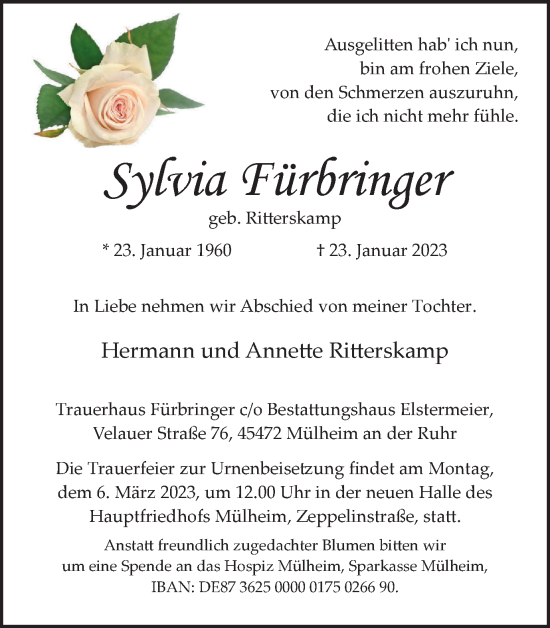 Ausgelitten hab' ich nun,
bin am frohen Ziele,
von den Schmerzen auszuruhn,
die ich nicht mehr fühle.

Sylvia Fürbringer

geb. Ritterskamp

* 23. Januar 1960 † 23. Januar 2023

In Liebe nehmen wir Abschied von meiner Tochter.

Hermann und Annette Ritterskamp

Trauerhaus Fürbringer c/o Bestattungshaus Elstermeier,
Velauer Straße 76, 45472 Mülheim an der Ruhr

Die Trauerfeier zur Urnenbeisetzung findet am Montag, dem 6. März 2023, um 12.00 Uhr in der neuen Halle des Hauptfriedhofs Mülheim, Zeppelinstraße, statt.

Anstatt freundlich zugedachter Blumen bitten wir um eine Spende an das Hospiz Mülheim, Sparkasse Mülheim, IBAN: DE87 3625 0000 0175 0266 90.